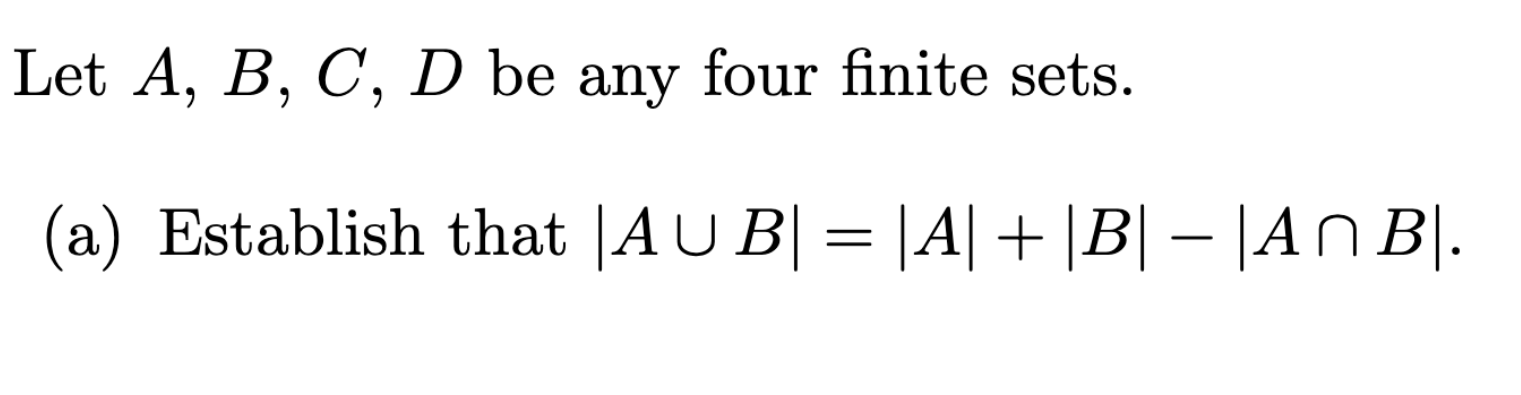 Let $A$, $B$, $C$, $D$ be any four finite sets.

(a) Establish that $|A \cup B| = |A| + |B| - |A \cap B|$.